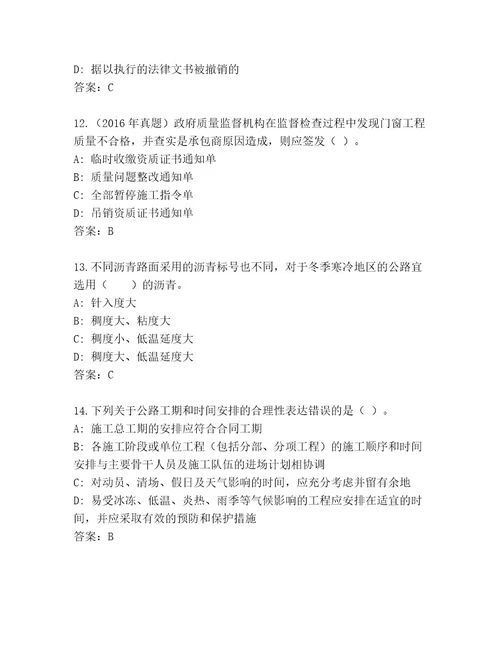 D: 据以执行的法律文书被撤销的
答案：C

12.（2016 年真题）政府质量监督机构在监督检查过程中发现门窗工程质量不合格，并查实是承包商原因造成，则应签发（ ）。
A: 临时收缴资质证书通知单
B: 质量问题整改通知单
C: 全部暂停施工指令单
D: 吊销资质证书通知单
答案：B

13.不同沥青路面采用的沥青标号也不同，对于冬季寒冷地区的公路宜选用（　　）的沥青。
A: 针入度大
B: 稠度大、粘度大
C: 稠度小、低温延度大
D: 稠度大、低温延度大
答案：C

14.下列关于公路工期和时间安排的合理性表达错误的是（ ）。
A: 施工总工期的安排应符合合同工期
B: 各施工阶段或单位工程（包括分部、分项工程）的施工顺序和时间安排与主要骨干人员及施工队伍的进场计划相协调
C: 对动员、清场、假日及天气影响的时间，应充分考虑并留有余地
D: 易受冰冻、低温、炎热、雨季等气候影响的工程应安排在适宜的时间，并应采取有效的预防和保护措施
答案：B